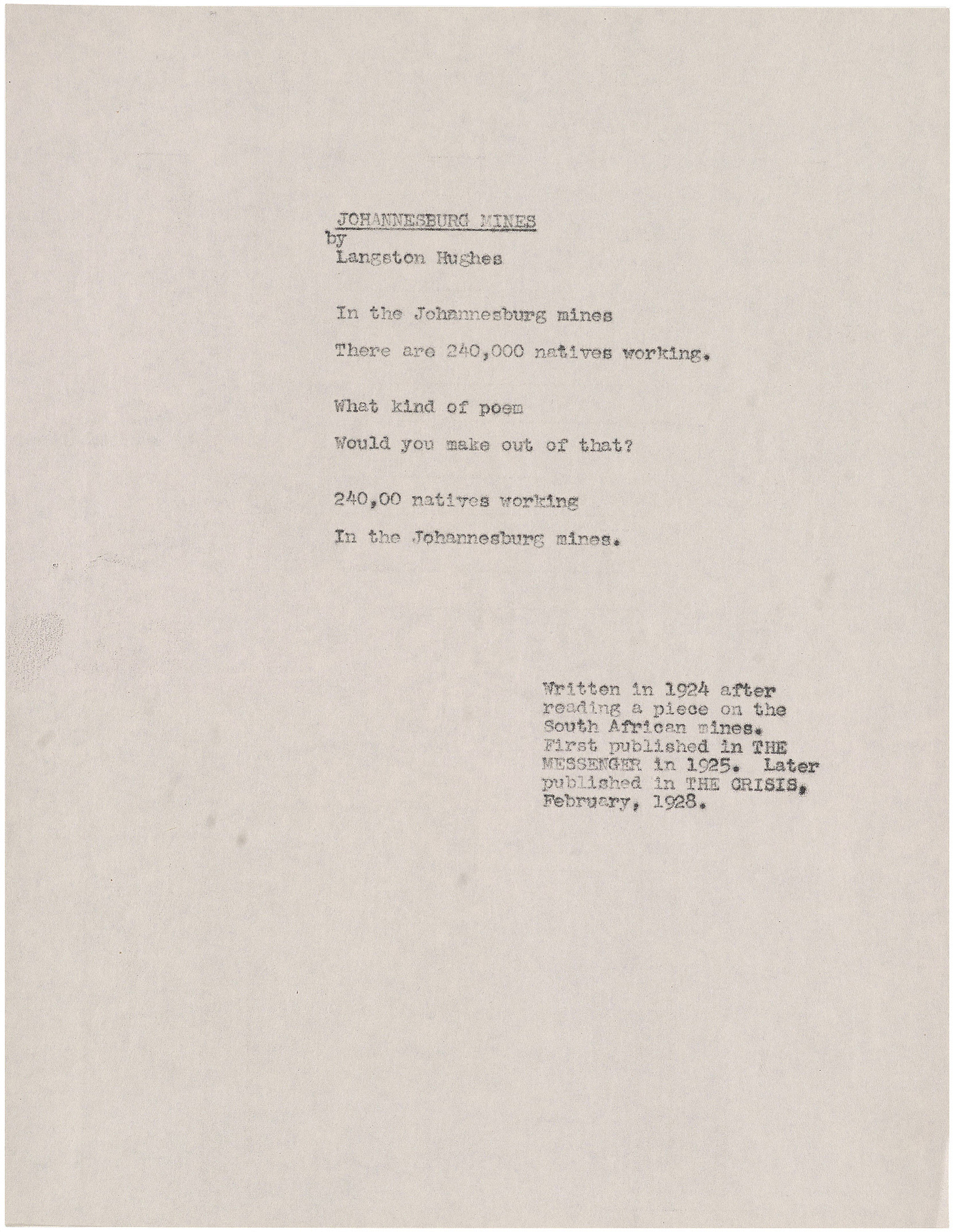 JOHANNESBURG MINES
by
Langston Hughes

In the Johannesburg mines

There are 240,000 natives working.

What kind of poem

Would you make out of that?

240,00 natives working

In the Johannesburg mines.

Written in 1924 after reading a piece on the South African mines. First published in THE MESSENGER in 1925. Later published in THE CRISIS, February, 1928.